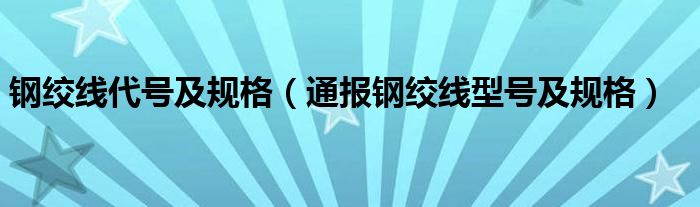 钢绞线代号及规格（通报钢绞线型号及规格）